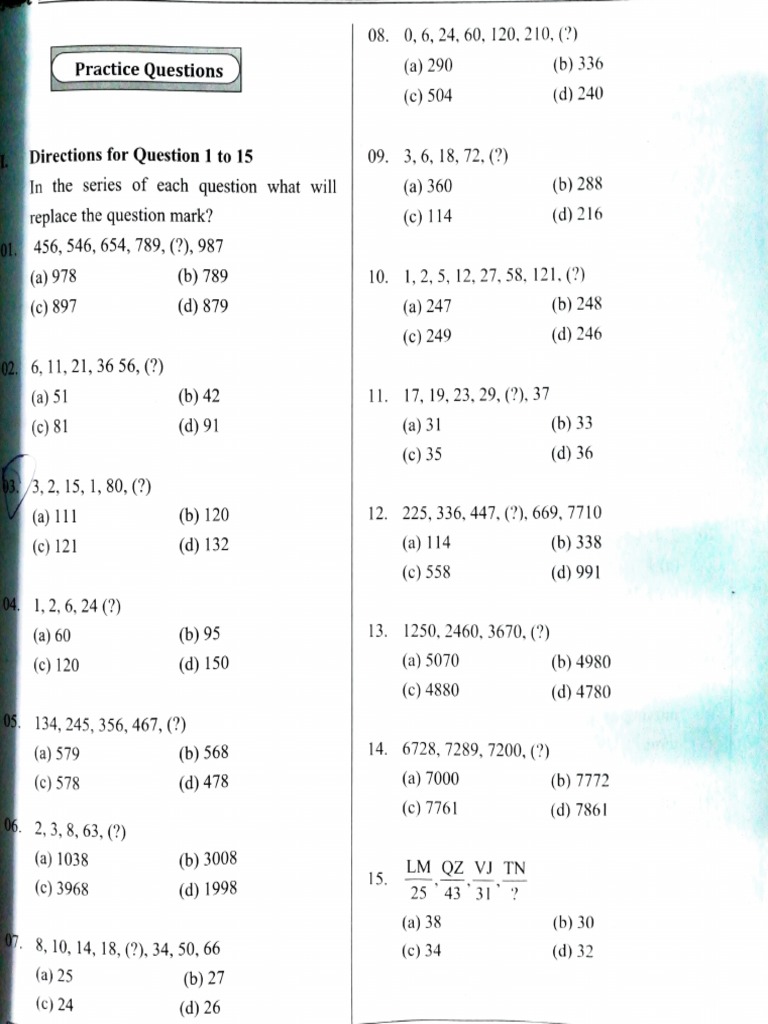 Practice Questions

I. Directions for Question 1 to 15

In the series of each question what will replace the question mark?

01. 456, 546, 654, 789, (?), 987
(a) 978 (b) 789
(c) 897 (d) 879

02. 6, 11, 21, 36 56, (?)
(a) 51 (b) 42
(c) 81 (d) 91

03. 3, 2, 15, 1, 80, (?)
(a) 111 (b) 120
(c) 121 (d) 132

04. 1, 2, 6, 24 (?)
(a) 60 (b) 95
(c) 120 (d) 150

05. 134, 245, 356, 467, (?)
(a) 579 (b) 568
(c) 578 (d) 478

06. 2, 3, 8, 63, (?)
(a) 1038 (b) 3008
(c) 3968 (d) 1998

07. 8, 10, 14, 18, (?), 34, 50, 66
(a) 25 (b) 27
(c) 24 (d) 26

08. 0, 6, 24, 60, 120, 210, (?)
(a) 290 (b) 336
(c) 504 (d) 240

09. 3, 6, 18, 72, (?)
(a) 360 (b) 288
(c) 114 (d) 216

10. 1, 2, 5, 12, 27, 58, 121, (?)
(a) 247 (b) 248
(c) 249 (d) 246

11. 17, 19, 23, 29, (?), 37
(a) 31 (b) 33
(c) 35 (d) 36

12. 225, 336, 447, (?), 669, 7710
(a) 114 (b) 338
(c) 558 (d) 991

13. 1250, 2460, 3670, (?)
(a) 5070 (b) 4980
(c) 4880 (d) 4780

14. 6728, 7289, 7200, (?)
(a) 7000 (b) 7772
(c) 7761 (d) 7861

15. $\frac{LM}{25}, \frac{QZ}{43}, \frac{VJ}{31}, \frac{TN}{?}$
(a) 38 (b) 30
(c) 34 (d) 32